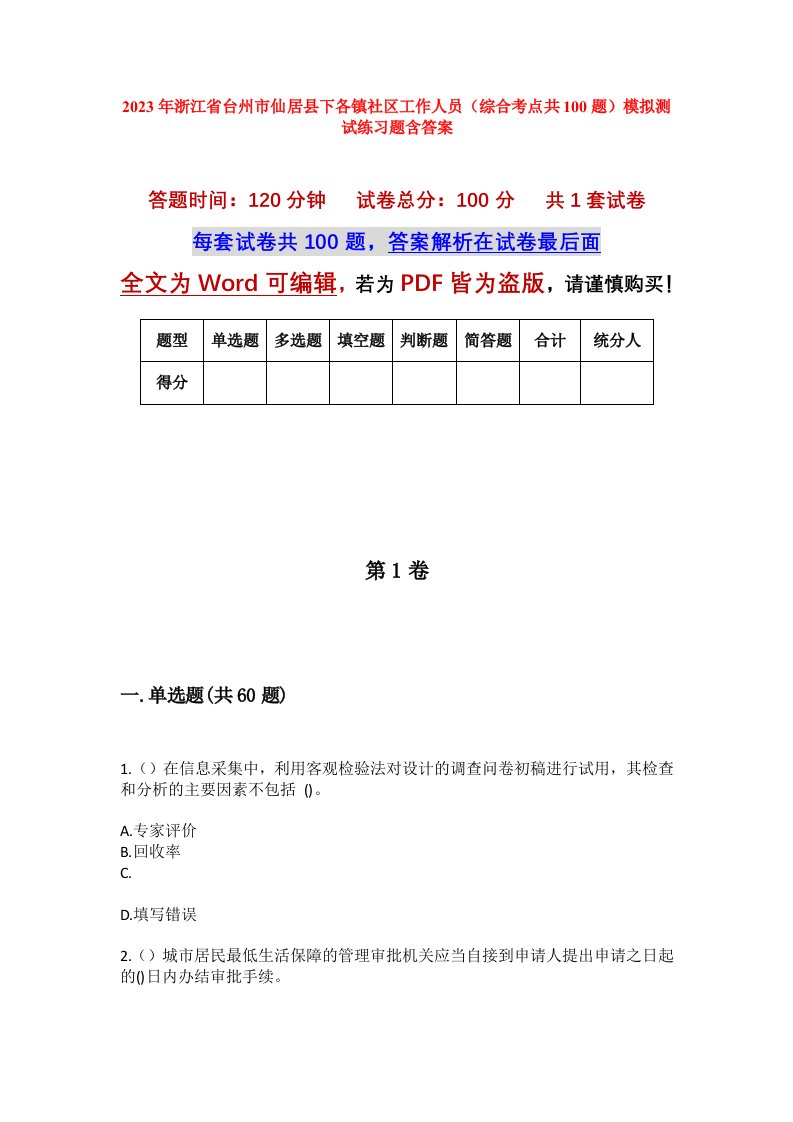 2023年浙江省台州市仙居县下各镇社区工作人员（综合考点共100题）模拟测试练习题含答案

答题时间：120分钟　试卷总分：100分　共1套试卷

每套试卷共100题，答案解析在试卷最后面

全文为Word可编辑，若为PDF皆为盗版，请谨慎购买！

| 题型 | 单选题 | 多选题 | 填空题 | 判断题 | 简答题 | 合计 | 统分人 |
|---|---|---|---|---|---|---|---|
| 得分 | | | | | | | |

第1卷

一.单选题(共60题)

1.（）在信息采集中，利用客观检验法对设计的调查问卷初稿进行试用，其检查和分析的主要因素不包括 ()。

A.专家评价
B.回收率
C.

D.填写错误

2.（）城市居民最低生活保障的管理审批机关应当自接到申请人提出申请之日起的()日内办结审批手续。